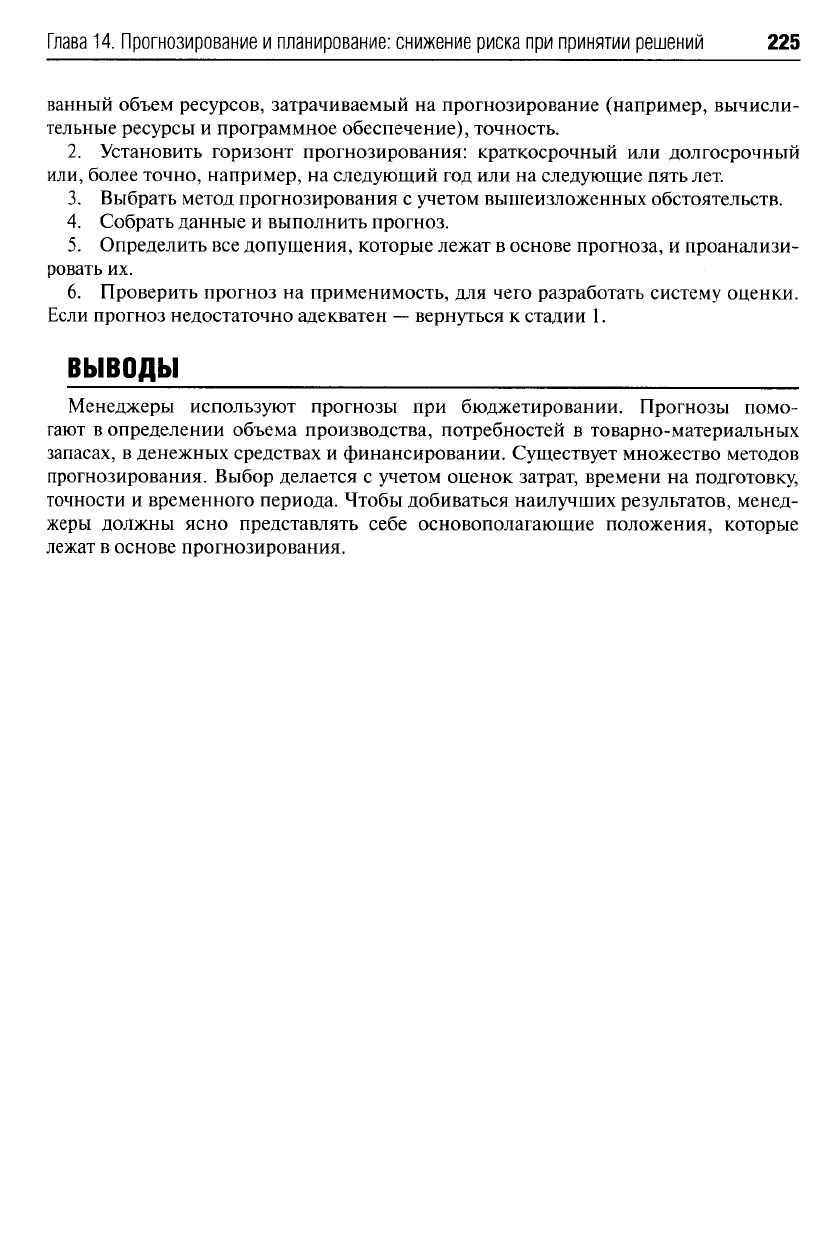 Глава 14. Прогнозирование и планирование: снижение риска при принятии решений 225

ванный объем ресурсов, затрачиваемый на прогнозирование (например, вычислительные ресурсы и программное обеспечение), точность.

2. Установить горизонт прогнозирования: краткосрочный или долгосрочный или, более точно, например, на следующий год или на следующие пять лет.

3. Выбрать метод прогнозирования с учетом вышеизложенных обстоятельств.

4. Собрать данные и выполнить прогноз.

5. Определить все допущения, которые лежат в основе прогноза, и проанализировать их.

6. Проверить прогноз на применимость, для чего разработать систему оценки. Если прогноз недостаточно адекватен — вернуться к стадии 1.

ВЫВОДЫ

Менеджеры используют прогнозы при бюджетировании. Прогнозы помогают в определении объема производства, потребностей в товарно-материальных запасах, в денежных средствах и финансировании. Существует множество методов прогнозирования. Выбор делается с учетом оценок затрат, времени на подготовку, точности и временного периода. Чтобы добиваться наилучших результатов, менеджеры должны ясно представлять себе основополагающие положения, которые лежат в основе прогнозирования.